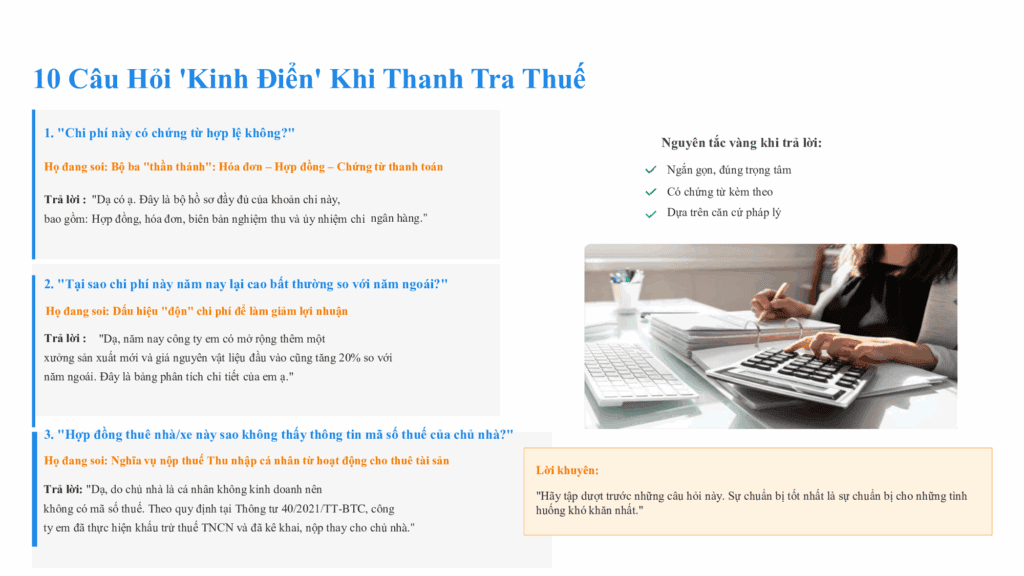 10 Câu Hỏi 'Kinh Điển' Khi Thanh Tra Thuế

1. "Chi phí này có chứng từ hợp lệ không?"

Họ đang soi: Bộ ba "thần thánh": Hóa đơn – Hợp đồng – Chứng từ thanh toán

Trả lời : "Dạ có ạ. Đây là bộ hồ sơ đầy đủ của khoản chi này, bao gồm: Hợp đồng, hóa đơn, biên bản nghiệm thu và ủy nhiệm chi ngân hàng."

2. "Tại sao chi phí này năm nay lại cao bất thường so với năm ngoái?"

Họ đang soi: Dấu hiệu "độn" chi phí để làm giảm lợi nhuận

Trả lời : "Dạ, năm nay công ty em có mở rộng thêm một xưởng sản xuất mới và giá nguyên vật liệu đầu vào cũng tăng 20% so với năm ngoái. Đây là bảng phân tích chi tiết của em ạ."

3. "Hợp đồng thuê nhà/xe này sao không thấy thông tin mã số thuế của chủ nhà?"

Họ đang soi: Nghĩa vụ nộp thuế Thu nhập cá nhân từ hoạt động cho thuê tài sản

Trả lời: "Dạ, do chủ nhà là cá nhân không kinh doanh nên không có mã số thuế. Theo quy định tại Thông tư 40/2021/TT-BTC, công ty em đã thực hiện khấu trừ thuế TNCN và đã kê khai, nộp thay cho chủ nhà."

Nguyên tắc vàng khi trả lời:

✓ Ngắn gọn, đúng trọng tâm
✓ Có chứng từ kèm theo
✓ Dựa trên căn cứ pháp lý

Lời khuyên:

"Hãy tập dượt trước những câu hỏi này. Sự chuẩn bị tốt nhất là sự chuẩn bị cho những tình huống khó khăn nhất."